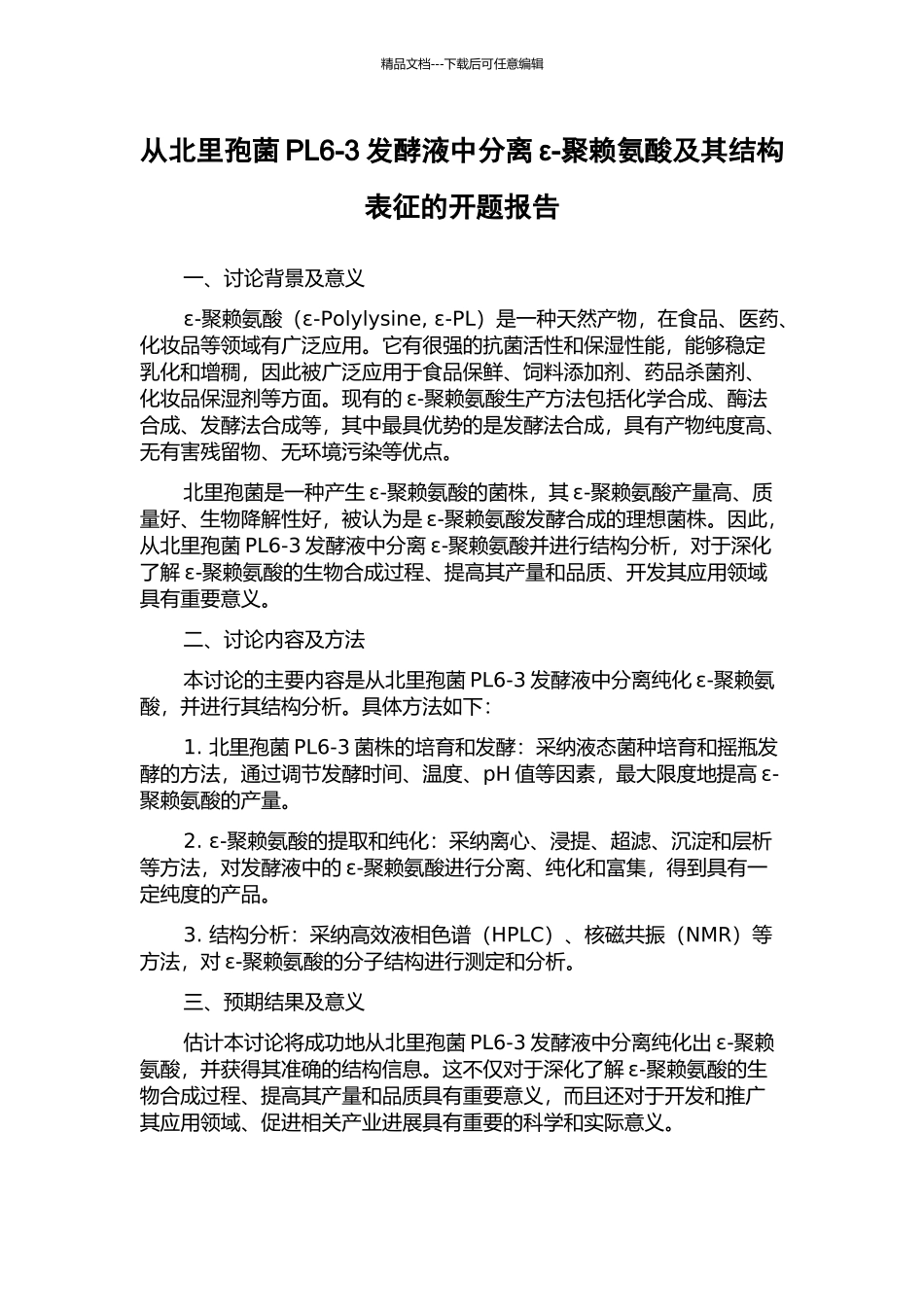 精品文档---下载后可任意编辑

从北里孢菌 PL6-3 发酵液中分离 ε-聚赖氨酸及其结构表征的开题报告

一、讨论背景及意义

ε-聚赖氨酸（ε-Polylysine, ε-PL）是一种天然产物，在食品、医药、化妆品等领域有广泛应用。它有很强的抗菌活性和保湿性能，能够稳定乳化和增稠，因此被广泛应用于食品保鲜、饲料添加剂、药品杀菌剂、化妆品保湿剂等方面。现有的 ε-聚赖氨酸生产方法包括化学合成、酶法合成、发酵法合成等，其中最具优势的是发酵法合成，具有产物纯度高、无有害残留物、无环境污染等优点。

北里孢菌是一种产生 ε-聚赖氨酸的菌株，其 ε-聚赖氨酸产量高、质量好、生物降解性好，被认为是 ε-聚赖氨酸发酵合成的理想菌株。因此，从北里孢菌 PL6-3 发酵液中分离 ε-聚赖氨酸并进行结构分析，对于深化了解 ε-聚赖氨酸的生物合成过程、提高其产量和品质、开发其应用领域具有重要意义。

二、讨论内容及方法

本讨论的主要内容是从北里孢菌 PL6-3 发酵液中分离纯化 ε-聚赖氨酸，并进行其结构分析。具体方法如下：

1. 北里孢菌 PL6-3 菌株的培育和发酵：采纳液态菌种培育和摇瓶发酵的方法，通过调节发酵时间、温度、pH 值等因素，最大限度地提高 ε-聚赖氨酸的产量。

2. ε-聚赖氨酸的提取和纯化：采纳离心、浸提、超滤、沉淀和层析等方法，对发酵液中的 ε-聚赖氨酸进行分离、纯化和富集，得到具有一定纯度的产品。

3. 结构分析：采纳高效液相色谱（HPLC）、核磁共振（NMR）等方法，对 ε-聚赖氨酸的分子结构进行测定和分析。

三、预期结果及意义

估计本讨论将成功地从北里孢菌 PL6-3 发酵液中分离纯化出 ε-聚赖氨酸，并获得其准确的结构信息。这不仅对于深化了解 ε-聚赖氨酸的生物合成过程、提高其产量和品质具有重要意义，而且还对于开发和推广其应用领域、促进相关产业进展具有重要的科学和实际意义。